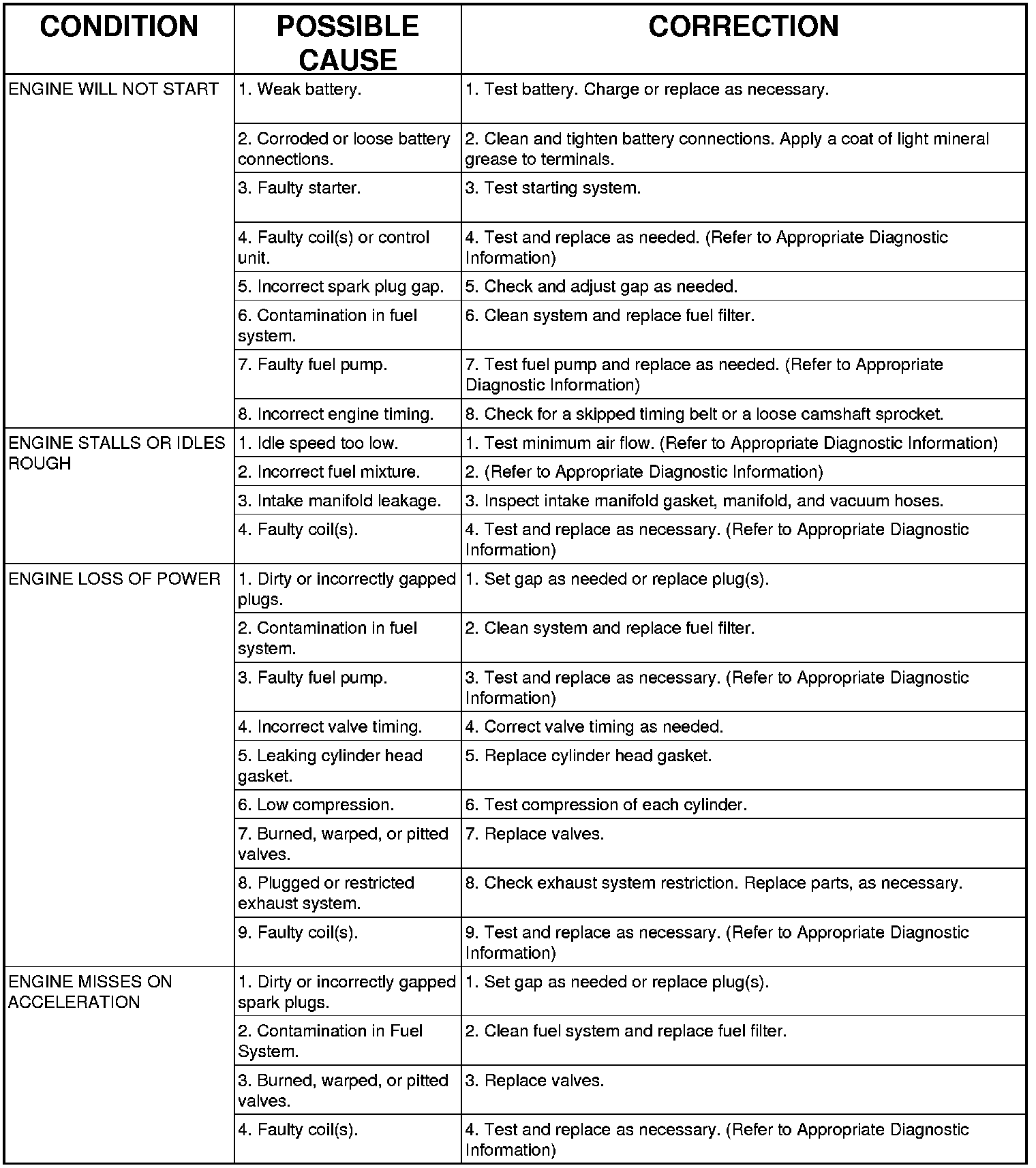 | CONDITION | POSSIBLE CAUSE | CORRECTION |
|---|---|---|
| ENGINE WILL NOT START | 1. Weak battery. | 1. Test battery. Charge or replace as necessary. |
| | 2. Corroded or loose battery connections. | 2. Clean and tighten battery connections. Apply a coat of light mineral grease to terminals. |
| | 3. Faulty starter. | 3. Test starting system. |
| | 4. Faulty coil(s) or control unit. | 4. Test and replace as needed. (Refer to Appropriate Diagnostic Information) |
| | 5. Incorrect spark plug gap. | 5. Check and adjust gap as needed. |
| | 6. Contamination in fuel system. | 6. Clean system and replace fuel filter. |
| | 7. Faulty fuel pump. | 7. Test fuel pump and replace as needed. (Refer to Appropriate Diagnostic Information) |
| | 8. Incorrect engine timing. | 8. Check for a skipped timing belt or a loose camshaft sprocket. |
| ENGINE STALLS OR IDLES ROUGH | 1. Idle speed too low. | 1. Test minimum air flow. (Refer to Appropriate Diagnostic Information) |
| | 2. Incorrect fuel mixture. | 2. (Refer to Appropriate Diagnostic Information) |
| | 3. Intake manifold leakage. | 3. Inspect intake manifold gasket, manifold, and vacuum hoses. |
| | 4. Faulty coil(s). | 4. Test and replace as necessary. (Refer to Appropriate Diagnostic Information) |
| ENGINE LOSS OF POWER | 1. Dirty or incorrectly gapped plugs. | 1. Set gap as needed or replace plug(s). |
| | 2. Contamination in fuel system. | 2. Clean system and replace fuel filter. |
| | 3. Faulty fuel pump. | 3. Test and replace as necessary. (Refer to Appropriate Diagnostic Information) |
| | 4. Incorrect valve timing. | 4. Correct valve timing as needed. |
| | 5. Leaking cylinder head gasket. | 5. Replace cylinder head gasket. |
| | 6. Low compression. | 6. Test compression of each cylinder. |
| | 7. Burned, warped, or pitted valves. | 7. Replace valves. |
| | 8. Plugged or restricted exhaust system. | 8. Check exhaust system restriction. Replace parts, as necessary. |
| | 9. Faulty coil(s). | 9. Test and replace as necessary. (Refer to Appropriate Diagnostic Information) |
| ENGINE MISSES ON ACCELERATION | 1. Dirty or incorrectly gapped spark plugs. | 1. Set gap as needed or replace plug(s). |
| | 2. Contamination in Fuel System. | 2. Clean fuel system and replace fuel filter. |
| | 3. Burned, warped, or pitted valves. | 3. Replace valves. |
| | 4. Faulty coil(s). | 4. Test and replace as necessary. (Refer to Appropriate Diagnostic Information) |